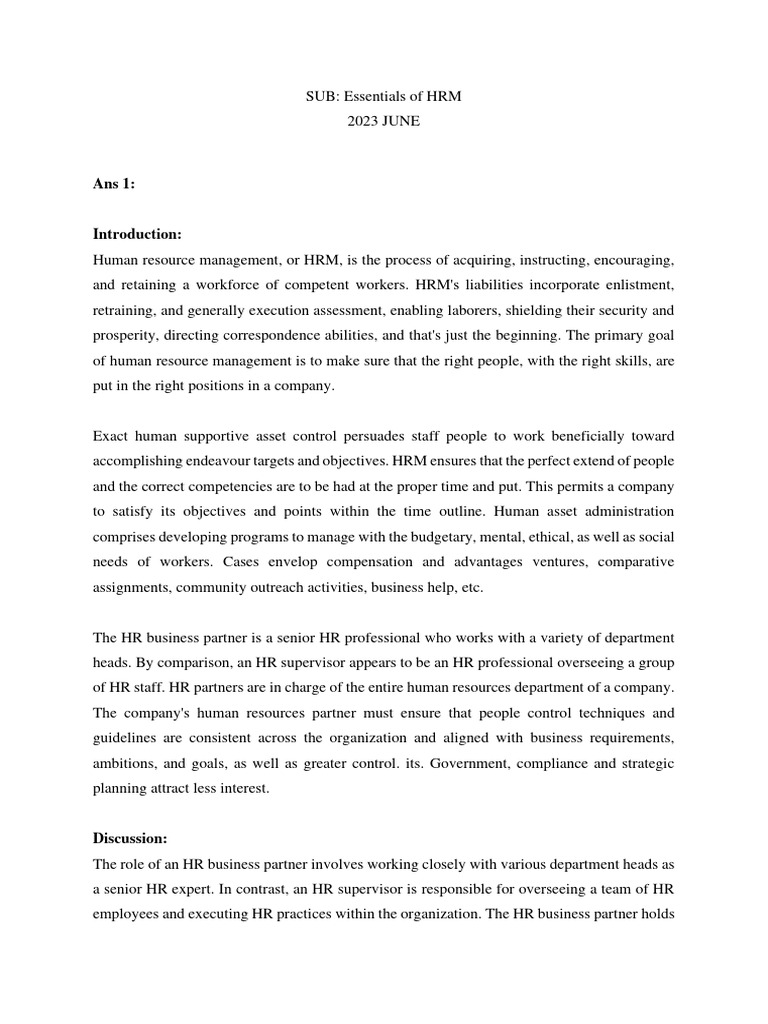 SUB: Essentials of HRM
2023 JUNE

Ans 1:

Introduction:

Human resource management, or HRM, is the process of acquiring, instructing, encouraging, and retaining a workforce of competent workers. HRM's liabilities incorporate enlistment, retraining, and generally execution assessment, enabling laborers, shielding their security and prosperity, directing correspondence abilities, and that's just the beginning. The primary goal of human resource management is to make sure that the right people, with the right skills, are put in the right positions in a company.

Exact human supportive asset control persuades staff people to work beneficially toward accomplishing endeavour targets and objectives. HRM ensures that the perfect extend of people and the correct competencies are to be had at the proper time and put. This permits a company to satisfy its objectives and points within the time outline. Human asset administration comprises developing programs to manage with the budgetary, mental, ethical, as well as social needs of workers. Cases envelop compensation and advantages ventures, comparative assignments, community outreach activities, business help, etc.

The HR business partner is a senior HR professional who works with a variety of department heads. By comparison, an HR supervisor appears to be an HR professional overseeing a group of HR staff. HR partners are in charge of the entire human resources department of a company. The company's human resources partner must ensure that people control techniques and guidelines are consistent across the organization and aligned with business requirements, ambitions, and goals, as well as greater control. its. Government, compliance and strategic planning attract less interest.

Discussion:

The role of an HR business partner involves working closely with various department heads as a senior HR expert. In contrast, an HR supervisor is responsible for overseeing a team of HR employees and executing HR practices within the organization. The HR business partner holds